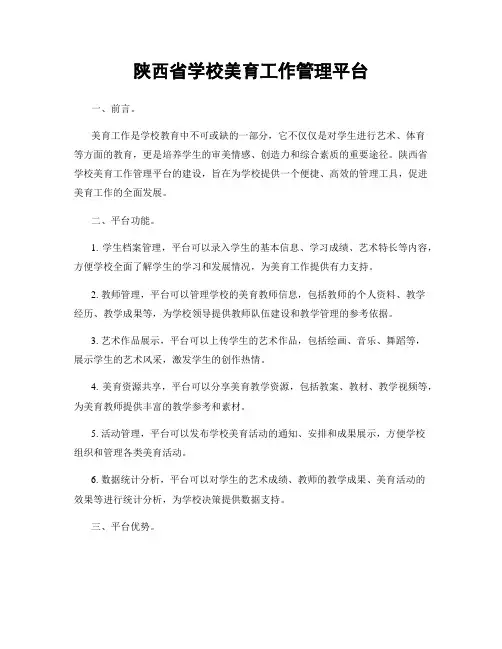 陕西省学校美育工作管理平台

一、前言。

美育工作是学校教育中不可或缺的一部分，它不仅仅是对学生进行艺术、体育等方面的教育，更是培养学生的审美情感、创造力和综合素质的重要途径。陕西省学校美育工作管理平台的建设，旨在为学校提供一个便捷、高效的管理工具，促进美育工作的全面发展。

二、平台功能。

1. 学生档案管理，平台可以录入学生的基本信息、学习成绩、艺术特长等内容，方便学校全面了解学生的学习和发展情况，为美育工作提供有力支持。

2. 教师管理，平台可以管理学校的美育教师信息，包括教师的个人资料、教学经历、教学成果等，为学校领导提供教师队伍建设和教学管理的参考依据。

3. 艺术作品展示，平台可以上传学生的艺术作品，包括绘画、音乐、舞蹈等，展示学生的艺术风采，激发学生的创作热情。

4. 美育资源共享，平台可以分享美育教学资源，包括教案、教材、教学视频等，为美育教师提供丰富的教学参考和素材。

5. 活动管理，平台可以发布学校美育活动的通知、安排和成果展示，方便学校组织和管理各类美育活动。

6. 数据统计分析，平台可以对学生的艺术成绩、教师的教学成果、美育活动的效果等进行统计分析，为学校决策提供数据支持。

三、平台优势。